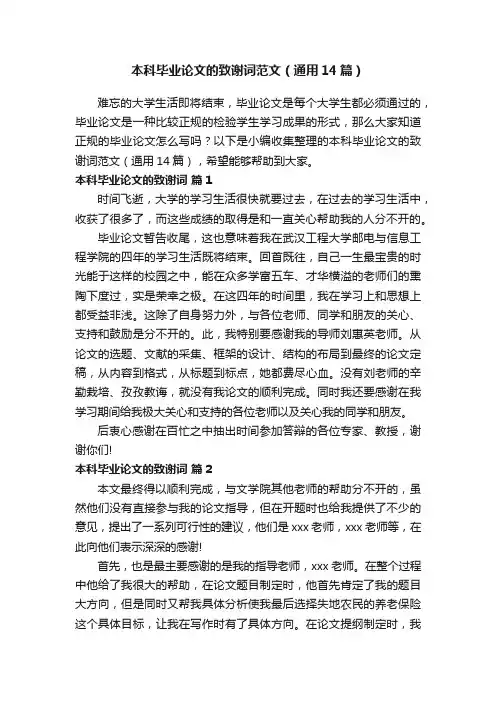 本科毕业论文的致谢词范文（通用14篇）

难忘的大学生活即将结束，毕业论文是每个大学生都必须通过的，毕业论文是一种比较正规的检验学生学习成果的形式，那么大家知道正规的毕业论文怎么写吗？以下是小编收集整理的本科毕业论文的致谢词范文（通用14篇），希望能够帮助到大家。

本科毕业论文的致谢词 篇1

时间飞逝，大学的学习生活很快就要过去，在过去的学习生活中，收获了很多了，而这些成绩的取得是和一直关心帮助我的人分不开的。

毕业论文暂告收尾，这也意味着我在武汉工程大学邮电与信息工程学院的四年的学习生活既将结束。回首既往，自己一生最宝贵的时光能于这样的校园之中，能在众多学富五车、才华横溢的老师们的熏陶下度过，实是荣幸之极。在这四年的时间里，我在学习上和思想上都受益非浅。这除了自身努力外，与各位老师、同学和朋友的关心、支持和鼓励是分不开的。此，我特别要感谢我的导师刘惠英老师。从论文的选题、文献的采集、框架的设计、结构的布局到最终的论文定稿，从内容到格式，从标题到标点，她都费尽心血。没有刘老师的辛勤栽培、孜孜教诲，就没有我论文的顺利完成。同时我还要感谢在我学习期间给我极大关心和支持的各位老师以及关心我的同学和朋友。

后衷心感谢在百忙之中抽出时间参加答辩的各位专家、教授，谢谢你们!

本科毕业论文的致谢词 篇2

本文最终得以顺利完成，与文学院其他老师的帮助分不开的，虽然他们没有直接参与我的论文指导，但在开题时也给我提供了不少的意见，提出了一系列可行性的建议，他们是xxx老师，xxx老师等，在此向他们表示深深的感谢!

首先，也是最主要感谢的是我的指导老师，xxx老师。在整个过程中他给了我很大的帮助，在论文题目制定时，他首先肯定了我的题目大方向，但是同时又帮我具体分析使我最后选择失地农民的养老保险这个具体目标，让我在写作时有了具体方向。在论文提纲制定时，我